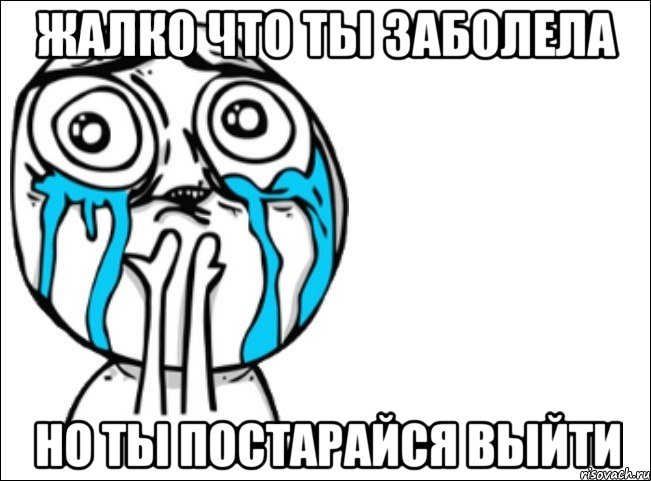 ЖАЛКО ЧТО ТЫ ЗАБОЛЕЛА

НО ТЫ ПОСТАРАЙСЯ ВЫЙТИ

risovach.ru